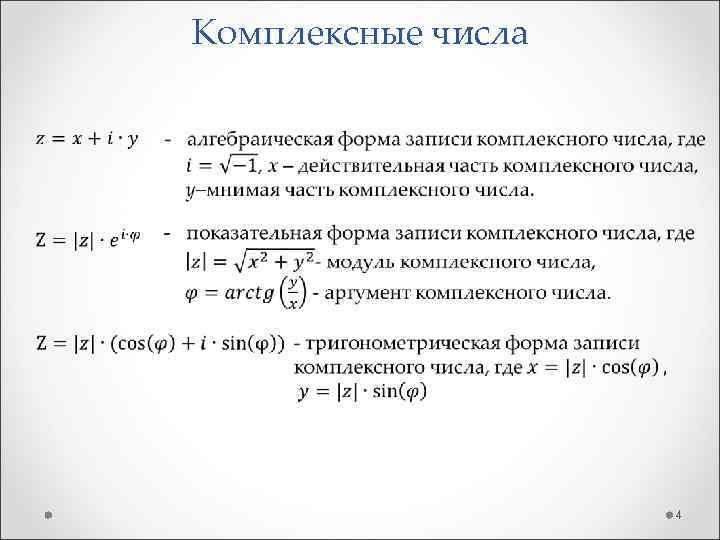 Комплексные числа

$z = x + i \cdot y$ - алгебраическая форма записи комплексного числа, где $i = \sqrt{-1}$, $x$ – действительная часть комплексного числа, $y$–мнимая часть комплексного числа.

$Z = |z| \cdot e^{i \cdot \varphi}$ - показательная форма записи комплексного числа, где $|z| = \sqrt{x^2 + y^2}$- модуль комплексного числа, $\varphi = arctg\left(\frac{y}{x}\right)$ - аргумент комплексного числа.

$Z = |z| \cdot (\cos(\varphi) + i \cdot \sin(\varphi))$ - тригонометрическая форма записи комплексного числа, где $x = |z| \cdot \cos(\varphi)$ , $y = |z| \cdot \sin(\varphi)$

4